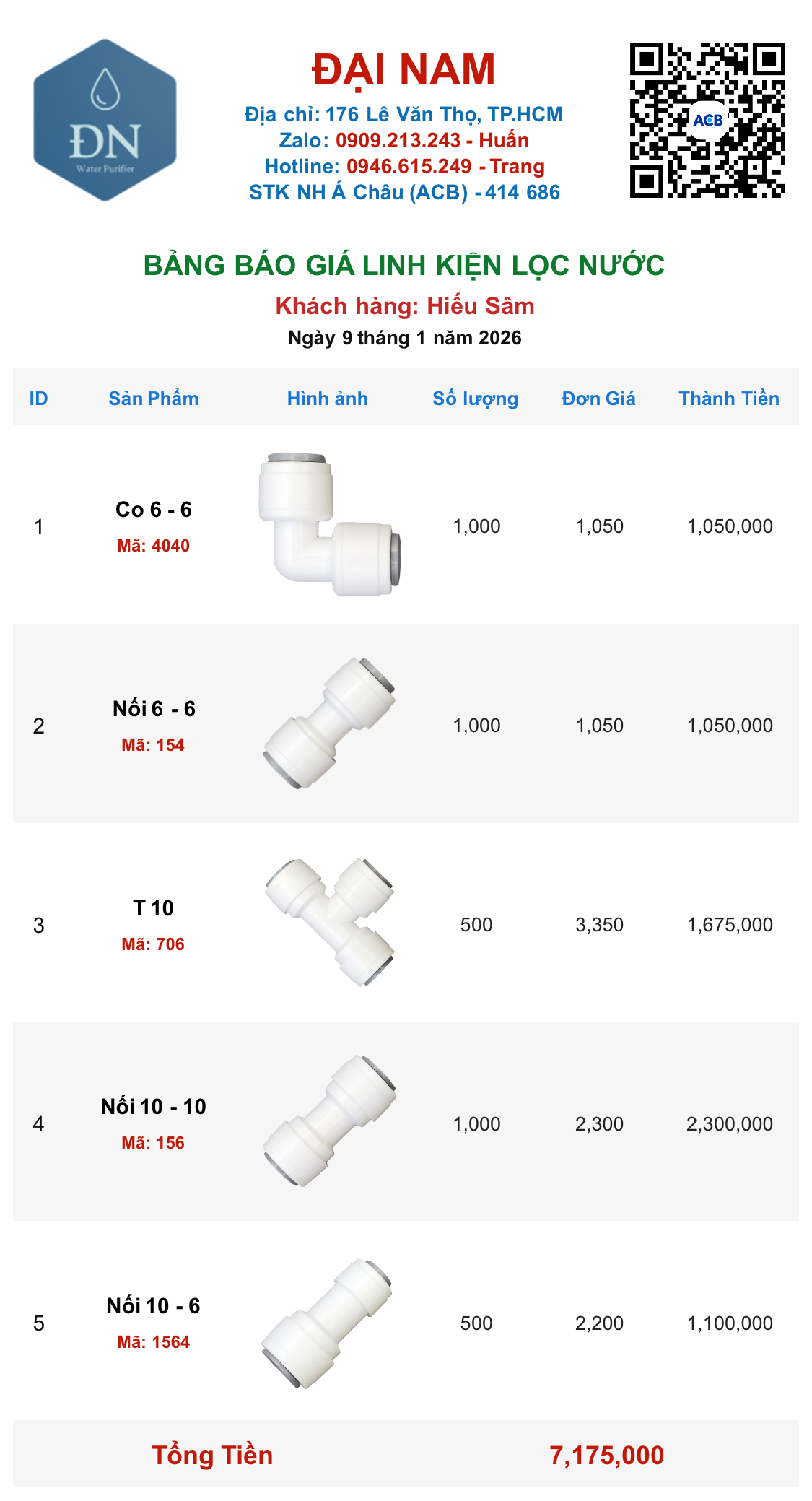 ĐN
Water Purifier

ĐẠI NAM
Địa chỉ: 176 Lê Văn Thọ, TP.HCM
Zalo: 0909.213.243 - Huấn
Hotline: 0946.615.249 - Trang
STK NH Á Châu (ACB) - 414 686

ACB

BẢNG BÁO GIÁ LINH KIỆN LỌC NƯỚC
Khách hàng: Hiếu Sâm
Ngày 9 tháng 1 năm 2026

| ID | Sản Phẩm | Hình ảnh | Số lượng | Đơn Giá | Thành Tiền |
|---|---|---|---|---|---|
| 1 | Co 6 - 6 Mã: 4040 | | 1,000 | 1,050 | 1,050,000 |
| 2 | Nối 6 - 6 Mã: 154 | | 1,000 | 1,050 | 1,050,000 |
| 3 | T 10 Mã: 706 | | 500 | 3,350 | 1,675,000 |
| 4 | Nối 10 - 10 Mã: 156 | | 1,000 | 2,300 | 2,300,000 |
| 5 | Nối 10 - 6 Mã: 1564 | | 500 | 2,200 | 1,100,000 |

Tổng Tiền 7,175,000